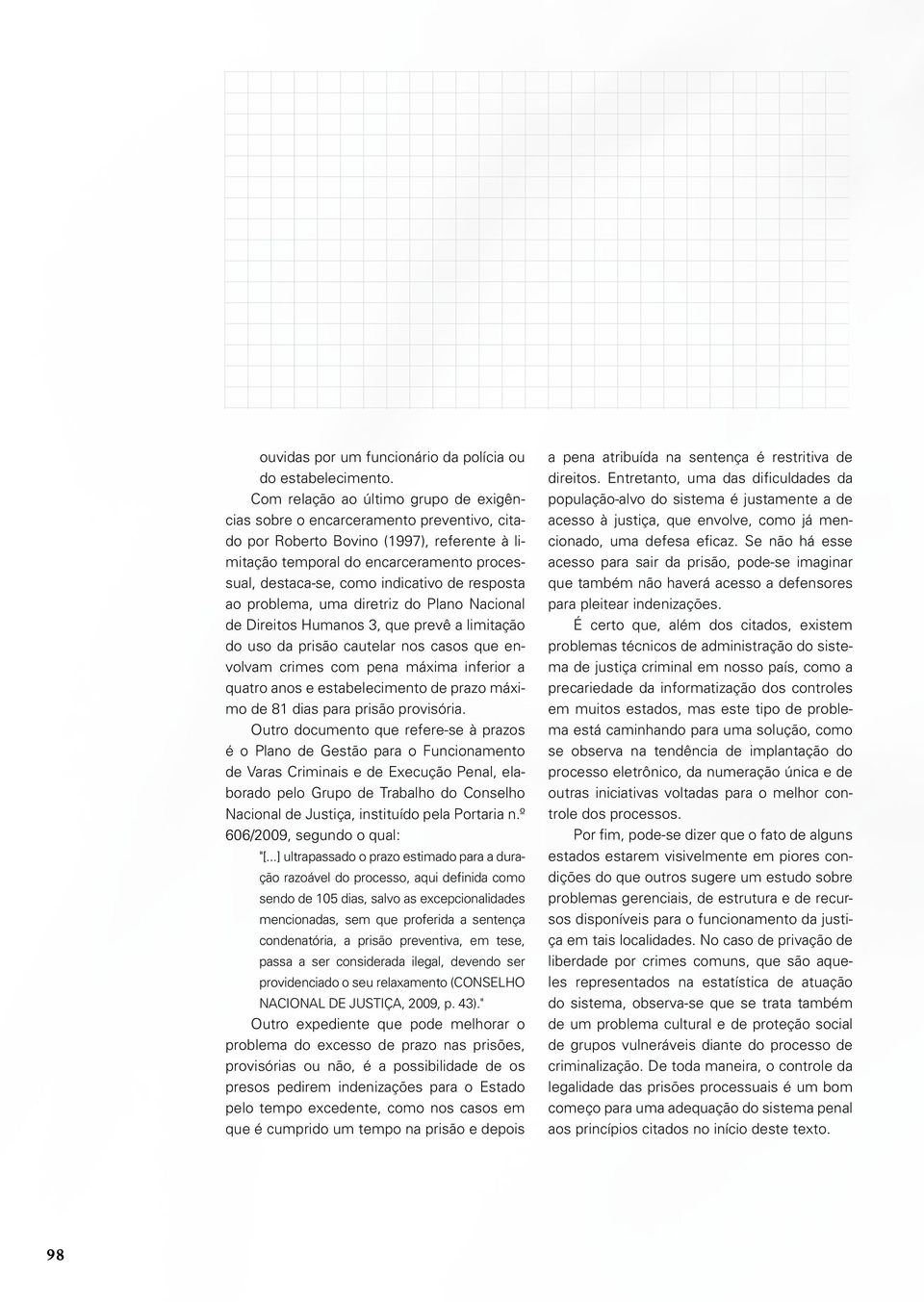 ouvidas por um funcionário da polícia ou do estabelecimento.

Com relação ao último grupo de exigências sobre o encarceramento preventivo, citado por Roberto Bovino (1997), referente à limitação temporal do encarceramento processual, destaca-se, como indicativo de resposta ao problema, uma diretriz do Plano Nacional de Direitos Humanos 3, que prevê a limitação do uso da prisão cautelar nos casos que envolvam crimes com pena máxima inferior a quatro anos e estabelecimento de prazo máximo de 81 dias para prisão provisória.

Outro documento que refere-se à prazos é o Plano de Gestão para o Funcionamento de Varas Criminais e de Execução Penal, elaborado pelo Grupo de Trabalho do Conselho Nacional de Justiça, instituído pela Portaria n.º 606/2009, segundo o qual:

"[...] ultrapassado o prazo estimado para a duração razoável do processo, aqui definida como sendo de 105 dias, salvo as excepcionalidades mencionadas, sem que proferida a sentença condenatória, a prisão preventiva, em tese, passa a ser considerada ilegal, devendo ser providenciado o seu relaxamento (CONSELHO NACIONAL DE JUSTIÇA, 2009, p. 43)."

Outro expediente que pode melhorar o problema do excesso de prazo nas prisões, provisórias ou não, é a possibilidade de os presos pedirem indenizações para o Estado pelo tempo excedente, como nos casos em que é cumprido um tempo na prisão e depois a pena atribuída na sentença é restritiva de direitos. Entretanto, uma das dificuldades da população-alvo do sistema é justamente a de acesso à justiça, que envolve, como já mencionado, uma defesa eficaz. Se não há esse acesso para sair da prisão, pode-se imaginar que também não haverá acesso a defensores para pleitear indenizações.

É certo que, além dos citados, existem problemas técnicos de administração do sistema de justiça criminal em nosso país, como a precariedade da informatização dos controles em muitos estados, mas este tipo de problema está caminhando para uma solução, como se observa na tendência de implantação do processo eletrônico, da numeração única e de outras iniciativas voltadas para o melhor controle dos processos.

Por fim, pode-se dizer que o fato de alguns estados estarem visivelmente em piores condições do que outros sugere um estudo sobre problemas gerenciais, de estrutura e de recursos disponíveis para o funcionamento da justiça em tais localidades. No caso de privação de liberdade por crimes comuns, que são aqueles representados na estatística de atuação do sistema, observa-se que se trata também de um problema cultural e de proteção social de grupos vulneráveis diante do processo de criminalização. De toda maneira, o controle da legalidade das prisões processuais é um bom começo para uma adequação do sistema penal aos princípios citados no início deste texto.

98